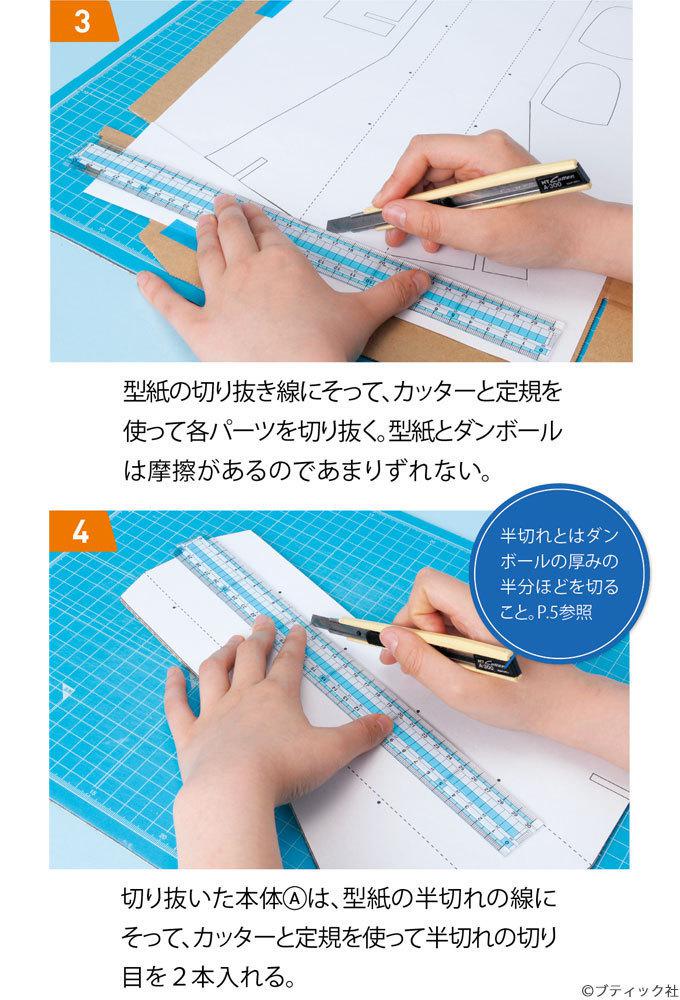 3

型紙の切り抜き線にそって、カッターと定規を使って各パーツを切り抜く。型紙とダンボールは摩擦があるのであまりずれない。

4

半切れとはダンボールの厚みの半分ほどを切ること。P.5参照

切り抜いた本体Ⓐは、型紙の半切れの線にそって、カッターと定規を使って半切れの切り目を２本入れる。

©ブティック社